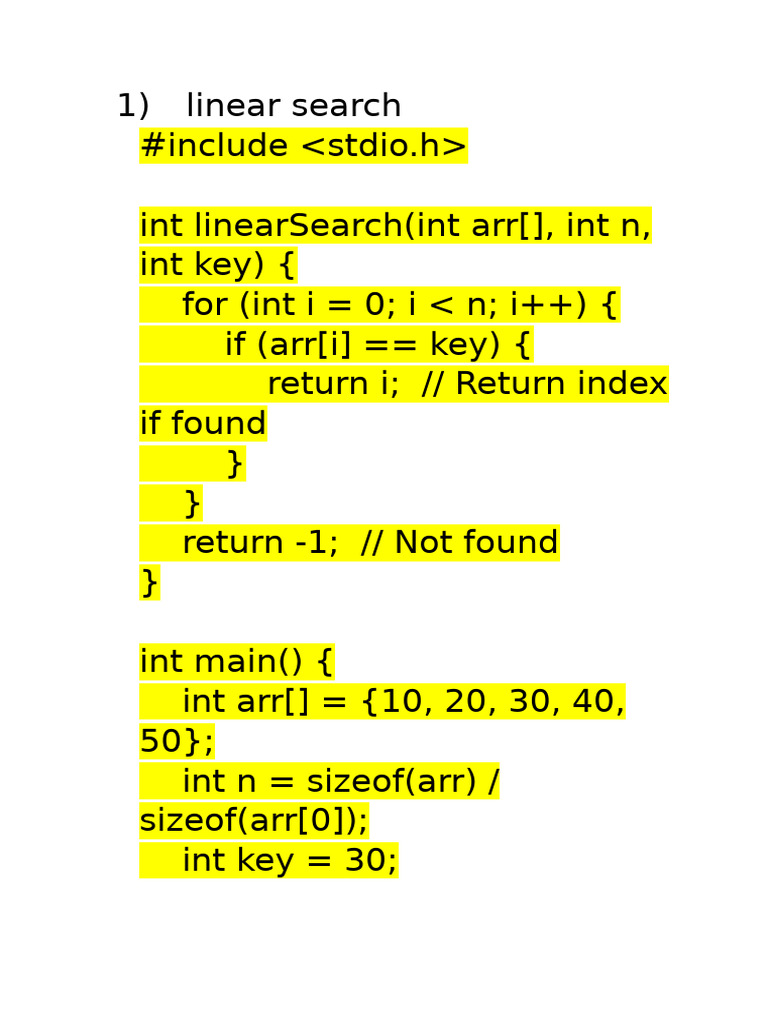 1) linear search
#include <stdio.h>

int linearSearch(int arr[], int n, int key) {
    for (int i = 0; i < n; i++) {
        if (arr[i] == key) {
            return i;  // Return index if found
        }
    }
    return -1;  // Not found
}

int main() {
    int arr[] = {10, 20, 30, 40, 50};
    int n = sizeof(arr) / sizeof(arr[0]);
    int key = 30;